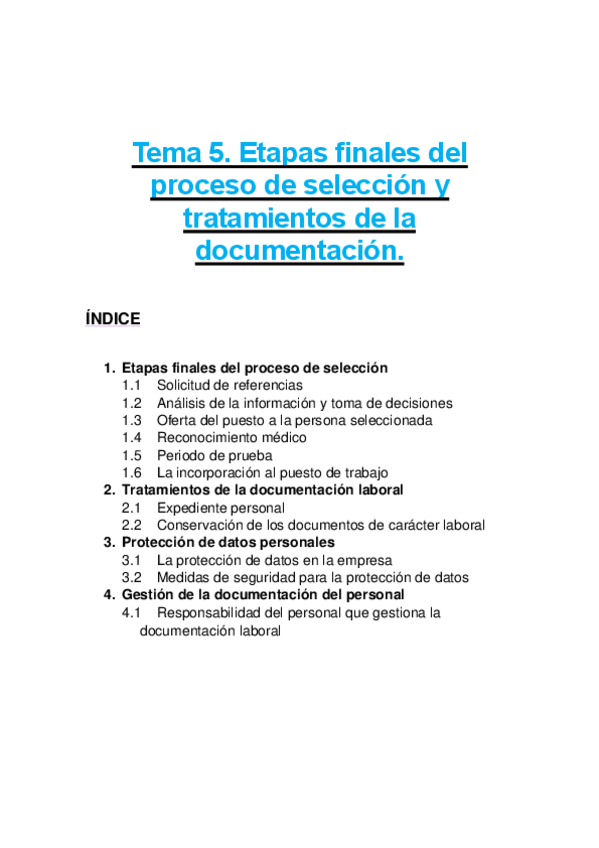 Tema 5. Etapas finales del proceso de selección y tratamientos de la documentación.

ÍNDICE

1. Etapas finales del proceso de selección
1.1 Solicitud de referencias
1.2 Análisis de la información y toma de decisiones
1.3 Oferta del puesto a la persona seleccionada
1.4 Reconocimiento médico
1.5 Periodo de prueba
1.6 La incorporación al puesto de trabajo
2. Tratamientos de la documentación laboral
2.1 Expediente personal
2.2 Conservación de los documentos de carácter laboral
3. Protección de datos personales
3.1 La protección de datos en la empresa
3.2 Medidas de seguridad para la protección de datos
4. Gestión de la documentación del personal
4.1 Responsabilidad del personal que gestiona la documentación laboral